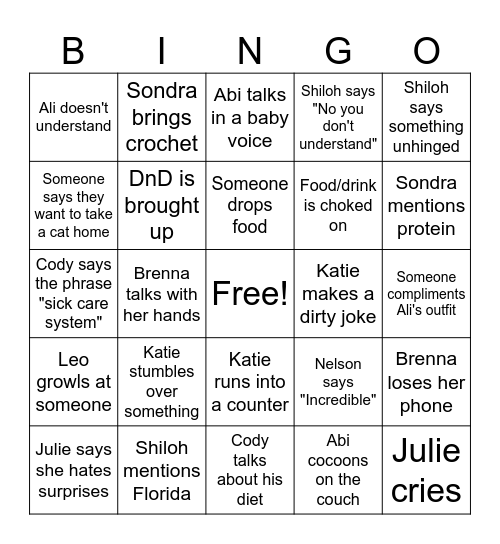 | B | I | N | G | O |
|---|---|---|---|---|
| Ali doesn't understand | Sondra brings crochet | Abi talks in a baby voice | Shiloh says "No you don't understand" | Shiloh says something unhinged |
| Someone says they want to take a cat home | DnD is brought up | Someone drops food | Food/drink is choked on | Sondra mentions protein |
| Cody says the phrase "sick care system" | Brenna talks with her hands | Free! | Katie makes a dirty joke | Someone compliments Ali's outfit |
| Leo growls at someone | Katie stumbles over something | Katie runs into a counter | Nelson says "Incredible" | Brenna loses her phone |
| Julie says she hates surprises | Shiloh mentions Florida | Cody talks about his diet | Abi cocoons on the couch | Julie cries |